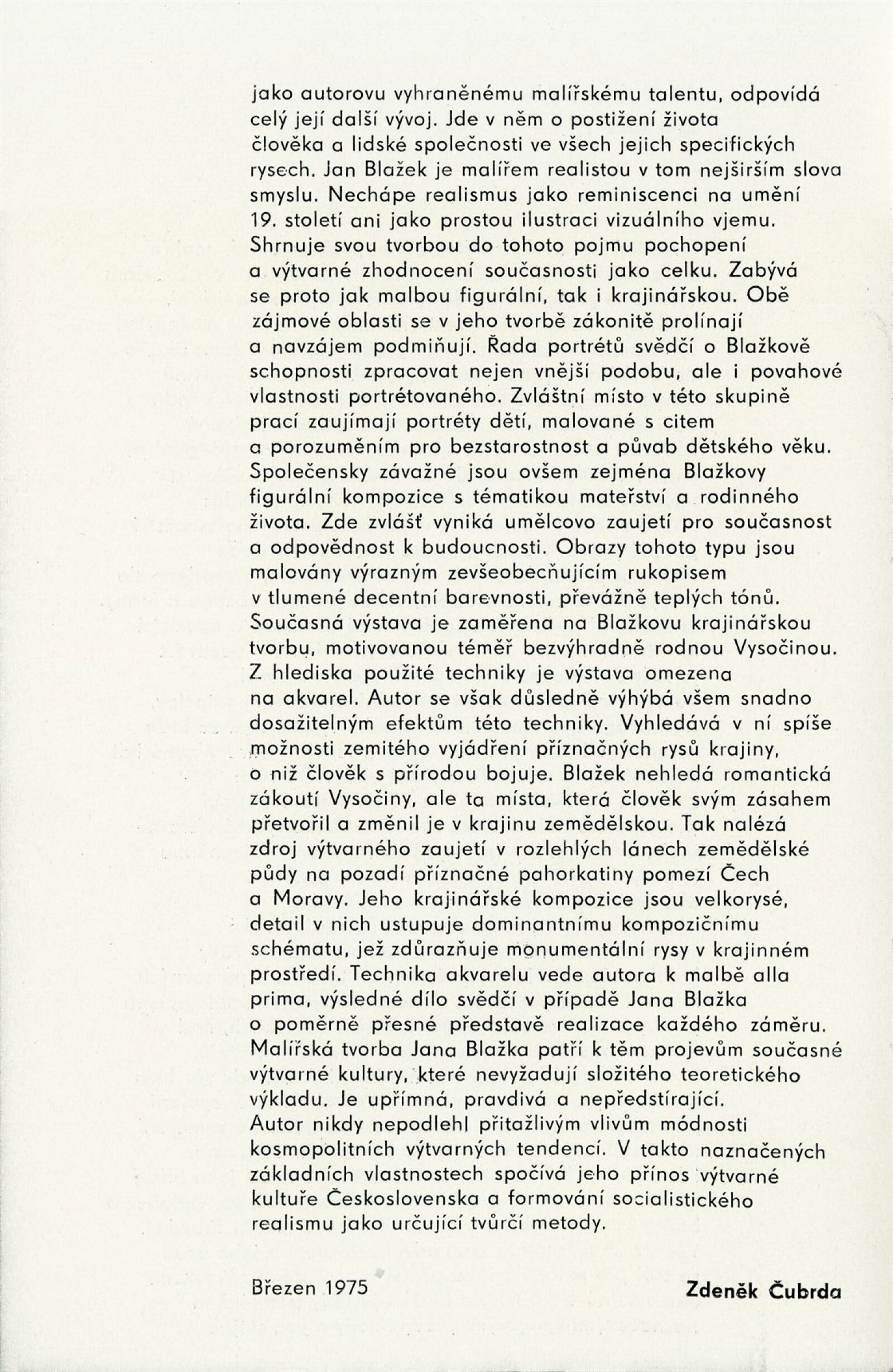 jako autorovu vyhraněnému malířskému talentu, odpovídá celý její další vývoj. Jde v něm o postižení života člověka a lidské společnosti ve všech jejich specifických rysech. Jan Blažek je malířem realistou v tom nejširším slova smyslu. Nechápe realismus jako reminiscenci na umění 19. století ani jako prostou ilustraci vizuálního vjemu. Shrnuje svou tvorbou do tohoto pojmu pochopení a výtvarné zhodnocení současnosti jako celku. Zabývá se proto jak malbou figurální, tak i krajinářskou. Obě zájmové oblasti se v jeho tvorbě zákonitě prolínají a navzájem podmiňují. Řada portrétů svědčí o Blažkově schopnosti zpracovat nejen vnější podobu, ale i povahové vlastnosti portrétovaného. Zvláštní místo v této skupině prací zaujímají portréty dětí, malované s citem a porozuměním pro bezstarostnost a půvab dětského věku. Společensky závažné jsou ovšem zejména Blažkovy figurální kompozice s tématikou mateřství a rodinného života. Zde zvlášť vyniká umělcovo zaujetí pro současnost a odpovědnost k budoucnosti. Obrazy tohoto typu jsou malovány výrazným zevšeobecňujícím rukopisem v tlumené decentní barevnosti, převážně teplých tónů. Současná výstava je zaměřena na Blažkovu krajinářskou tvorbu, motivovanou téměř bezvýhradně rodnou Vysočinou. Z hlediska použité techniky je výstava omezena na akvarel. Autor se však důsledně výhýbá všem snadno dosažitelným efektům této techniky. Vyhledává v ní spíše možnosti zemitého vyjádření příznačných rysů krajiny, o niž člověk s přírodou bojuje. Blažek nehledá romantická zákoutí Vysočiny, ale ta místa, která člověk svým zásahem přetvořil a změnil je v krajinu zemědělskou. Tak nalézá zdroj výtvarného zaujetí v rozlehlých lánech zemědělské půdy na pozadí příznačné pahorkatiny pomezí Čech a Moravy. Jeho krajinářské kompozice jsou velkorysé, detail v nich ustupuje dominantnímu kompozičnímu schématu, jež zdůrazňuje monumentální rysy v krajinném prostředí. Technika akvarelu vede autora k malbě alla prima, výsledné dílo svědčí v případě Jana Blažka o poměrně přesné představě realizace každého záměru. Malířská tvorba Jana Blažka patří k těm projevům současné výtvarné kultury, které nevyžadují složitého teoretického výkladu. Je upřímná, pravdivá a nepředstírající. Autor nikdy nepodlehl přitažlivým vlivům módnosti kosmopolitních výtvarných tendencí. V takto naznačených základních vlastnostech spočívá jeho přínos výtvarné kultuře Československa a formování socialistického realismu jako určující tvůrčí metody.

Březen 1975

Zdeněk Čubrda